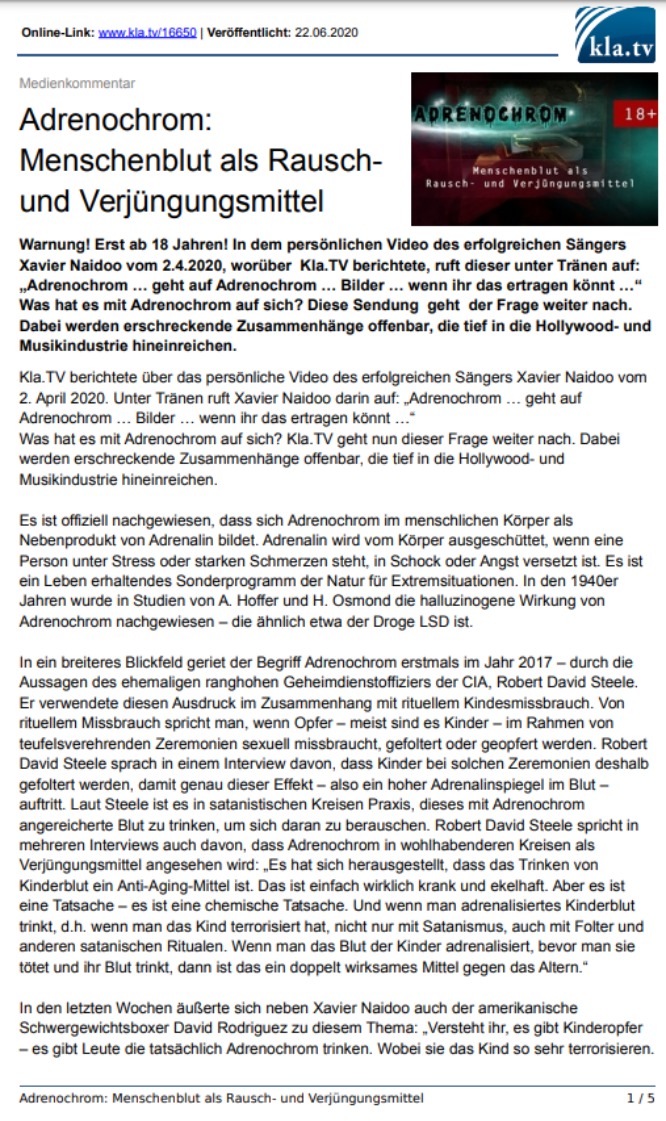 Online-Link: www.kla.tv/16650 | Veröffentlicht: 22.06.2020

kla.tv

Medienkommentar

Adrenochrom: Menschenblut als Rausch- und Verjüngungsmittel

ADRENOCHROM 18+
Menschenblut als Rausch- und Verjüngungsmittel

Warnung! Erst ab 18 Jahren! In dem persönlichen Video des erfolgreichen Sängers Xavier Naidoo vom 2.4.2020, worüber Kla.TV berichtete, ruft dieser unter Tränen auf: „Adrenochrom … geht auf Adrenochrom … Bilder … wenn ihr das ertragen könnt …“ Was hat es mit Adrenochrom auf sich? Diese Sendung geht der Frage weiter nach. Dabei werden erschreckende Zusammenhänge offenbar, die tief in die Hollywood- und Musikindustrie hineinreichen.

Kla.TV berichtete über das persönliche Video des erfolgreichen Sängers Xavier Naidoo vom 2. April 2020. Unter Tränen ruft Xavier Naidoo darin auf: „Adrenochrom … geht auf Adrenochrom … Bilder … wenn ihr das ertragen könnt …“
Was hat es mit Adrenochrom auf sich? Kla.TV geht nun dieser Frage weiter nach. Dabei werden erschreckende Zusammenhänge offenbar, die tief in die Hollywood- und Musikindustrie hineinreichen.

Es ist offiziell nachgewiesen, dass sich Adrenochrom im menschlichen Körper als Nebenprodukt von Adrenalin bildet. Adrenalin wird vom Körper ausgeschüttet, wenn eine Person unter Stress oder starken Schmerzen steht, in Schock oder Angst versetzt ist. Es ist ein Leben erhaltendes Sonderprogramm der Natur für Extremsituationen. In den 1940er Jahren wurde in Studien von A. Hoffer und H. Osmond die halluzinogene Wirkung von Adrenochrom nachgewiesen – die ähnlich etwa der Droge LSD ist.

In ein breiteres Blickfeld geriet der Begriff Adrenochrom erstmals im Jahr 2017 – durch die Aussagen des ehemaligen ranghohen Geheimdienstoffiziers der CIA, Robert David Steele. Er verwendete diesen Ausdruck im Zusammenhang mit rituellem Kindesmissbrauch. Von rituellem Missbrauch spricht man, wenn Opfer – meist sind es Kinder – im Rahmen von teufelsverehrenden Zeremonien sexuell missbraucht, gefoltert oder geopfert werden. Robert David Steele sprach in einem Interview davon, dass Kinder bei solchen Zeremonien deshalb gefoltert werden, damit genau dieser Effekt – also ein hoher Adrenalinspiegel im Blut – auftritt. Laut Steele ist es in satanistischen Kreisen Praxis, dieses mit Adrenochrom angereicherte Blut zu trinken, um sich daran zu berauschen. Robert David Steele spricht in mehreren Interviews auch davon, dass Adrenochrom in wohlhabenderen Kreisen als Verjüngungsmittel angesehen wird: „Es hat sich herausgestellt, dass das Trinken von Kinderblut ein Anti-Aging-Mittel ist. Das ist einfach wirklich krank und ekelhaft. Aber es ist eine Tatsache – es ist eine chemische Tatsache. Und wenn man adrenalisiertes Kinderblut trinkt, d.h. wenn man das Kind terrorisiert hat, nicht nur mit Satanismus, auch mit Folter und anderen satanischen Ritualen. Wenn man das Blut der Kinder adrenalisiert, bevor man sie tötet und ihr Blut trinkt, dann ist das ein doppelt wirksames Mittel gegen das Altern.“

In den letzten Wochen äußerte sich neben Xavier Naidoo auch der amerikanische Schwergewichtsboxer David Rodriguez zu diesem Thema: „Versteht ihr, es gibt Kinderopfer – es gibt Leute die tatsächlich Adrenochrom trinken. Wobei sie das Kind so sehr terrorisieren.

Adrenochrom: Menschenblut als Rausch- und Verjüngungsmittel 1 / 5